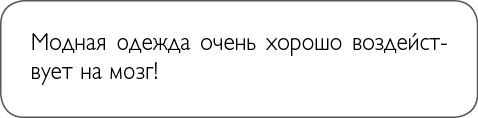 Модная одежда очень хорошо воздействует на мозг!